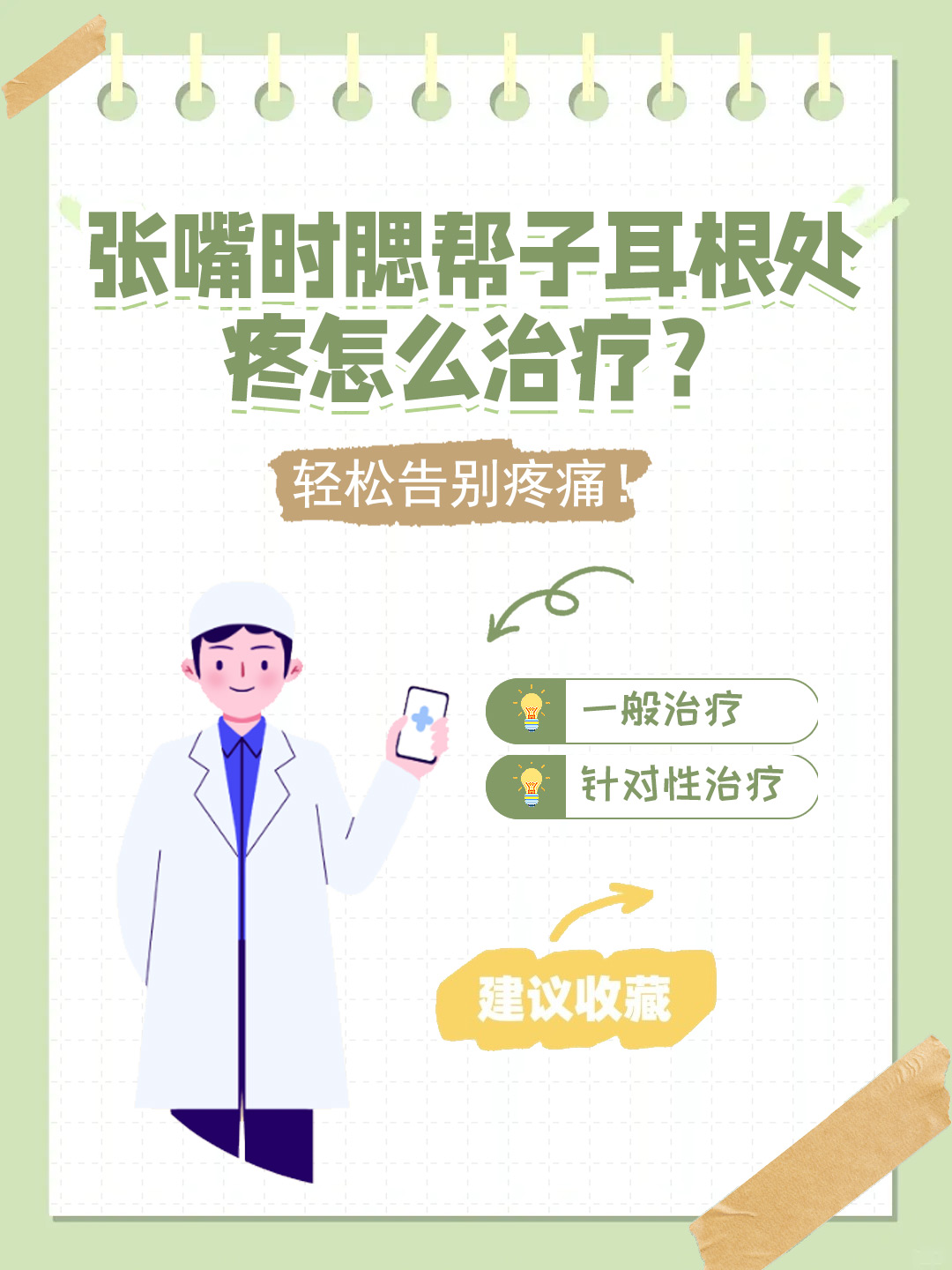 张嘴时腮帮子耳根处疼怎么治疗？

轻松告别疼痛！

一般治疗

针对性治疗

建议收藏